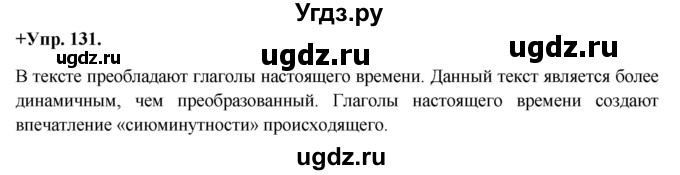 Угдз.ру

+Упр. 131.
ugdz.ru ugdz.ru ugdz.ru

В тексте преобладают глаголы настоящего времени. Данный текст является более динамичным, чем преобразованный. Глаголы настоящего времени создают впечатление «сиюминутности» происходящего.

ugdz.ru